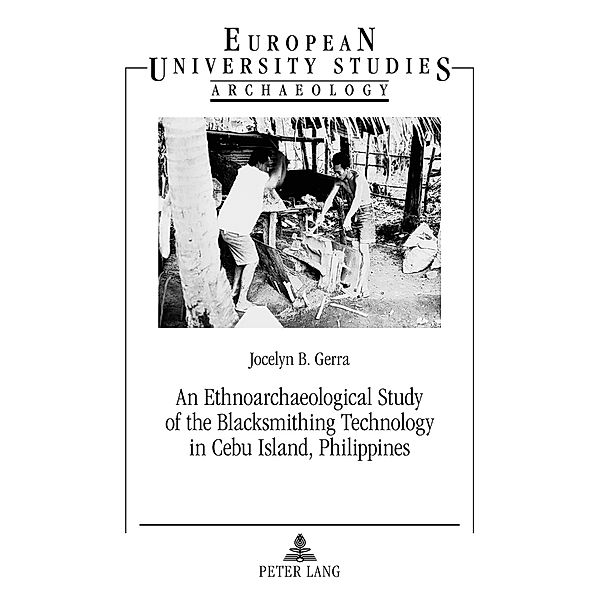 EUROPEAN
UNIVERSITY STUDIES
ARCHAEOLOGY

Jocelyn B. Gerra

An Ethnoarchaeological Study of the Blacksmithing Technology in Cebu Island, Philippines

PETER LANG